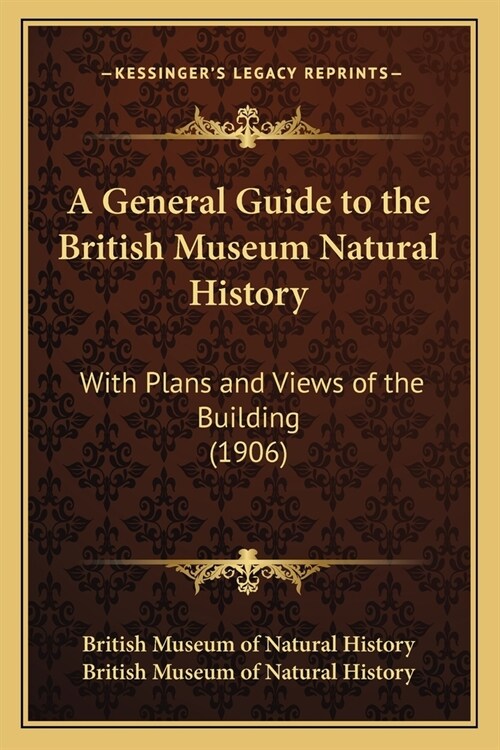 —KESSINGER'S LEGACY REPRINTS—

A General Guide to the British Museum Natural History

With Plans and Views of the Building
(1906)

British Museum of Natural History
British Museum of Natural History